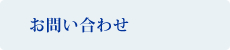 お問い合わせ